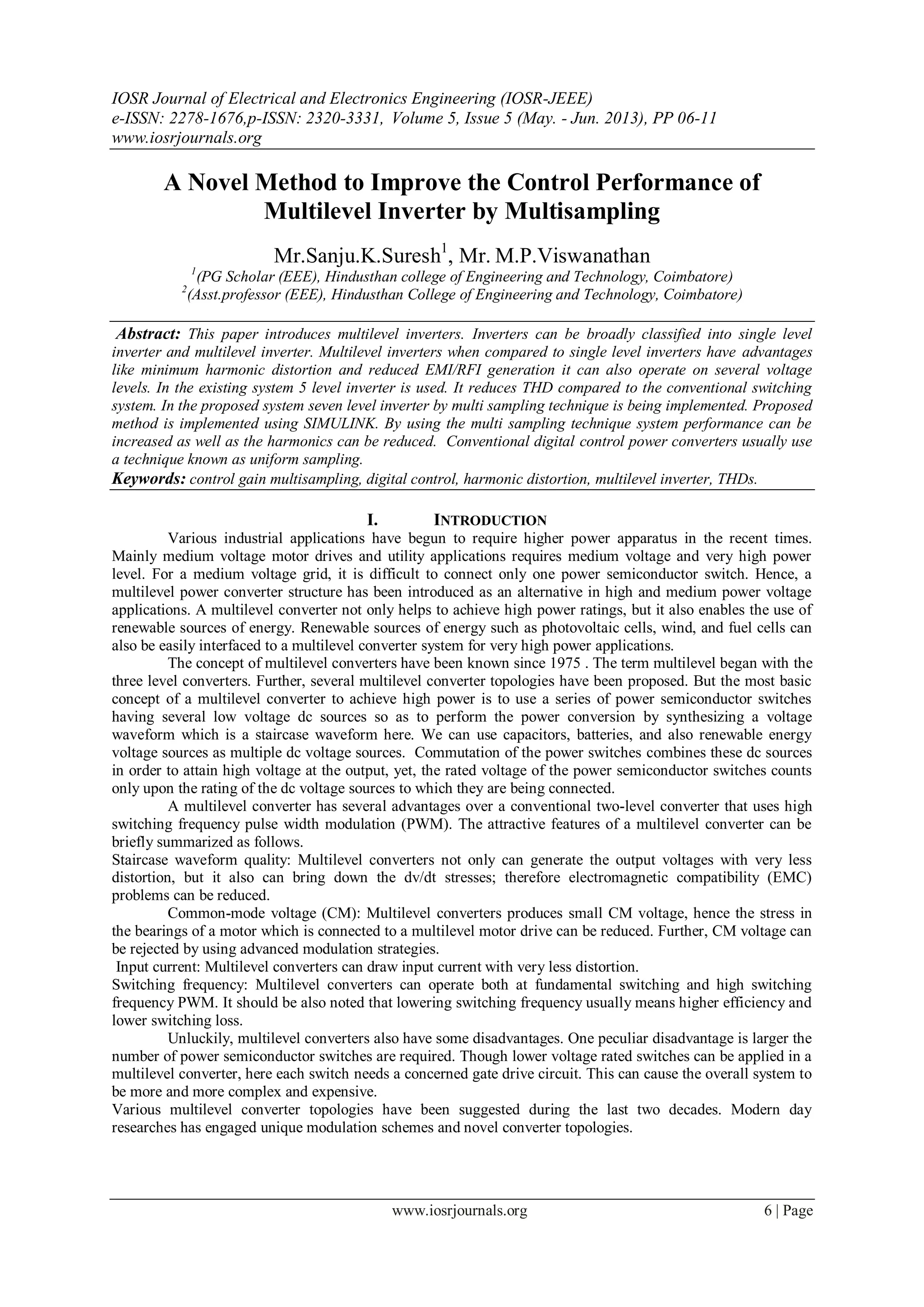 IOSR Journal of Electrical and Electronics Engineering (IOSR-JEEE)
e-ISSN: 2278-1676,p-ISSN: 2320-3331, Volume 5, Issue 5 (May. - Jun. 2013), PP 06-11
www.iosrjournals.org

A Novel Method to Improve the Control Performance of Multilevel Inverter by Multisampling

Mr.Sanju.K.Suresh$^1$, Mr. M.P.Viswanathan
$^1$(PG Scholar (EEE), Hindusthan college of Engineering and Technology, Coimbatore)
$^2$(Asst.professor (EEE), Hindusthan College of Engineering and Technology, Coimbatore)

Abstract: This paper introduces multilevel inverters. Inverters can be broadly classified into single level inverter and multilevel inverter. Multilevel inverters when compared to single level inverters have advantages like minimum harmonic distortion and reduced EMI/RFI generation it can also operate on several voltage levels. In the existing system 5 level inverter is used. It reduces THD compared to the conventional switching system. In the proposed system seven level inverter by multi sampling technique is being implemented. Proposed method is implemented using SIMULINK. By using the multi sampling technique system performance can be increased as well as the harmonics can be reduced. Conventional digital control power converters usually use a technique known as uniform sampling.
Keywords: control gain multisampling, digital control, harmonic distortion, multilevel inverter, THDs.

I. INTRODUCTION
Various industrial applications have begun to require higher power apparatus in the recent times. Mainly medium voltage motor drives and utility applications requires medium voltage and very high power level. For a medium voltage grid, it is difficult to connect only one power semiconductor switch. Hence, a multilevel power converter structure has been introduced as an alternative in high and medium power voltage applications. A multilevel converter not only helps to achieve high power ratings, but it also enables the use of renewable sources of energy. Renewable sources of energy such as photovoltaic cells, wind, and fuel cells can also be easily interfaced to a multilevel converter system for very high power applications.
The concept of multilevel converters have been known since 1975 . The term multilevel began with the three level converters. Further, several multilevel converter topologies have been proposed. But the most basic concept of a multilevel converter to achieve high power is to use a series of power semiconductor switches having several low voltage dc sources so as to perform the power conversion by synthesizing a voltage waveform which is a staircase waveform here. We can use capacitors, batteries, and also renewable energy voltage sources as multiple dc voltage sources. Commutation of the power switches combines these dc sources in order to attain high voltage at the output, yet, the rated voltage of the power semiconductor switches counts only upon the rating of the dc voltage sources to which they are being connected.
A multilevel converter has several advantages over a conventional two-level converter that uses high switching frequency pulse width modulation (PWM). The attractive features of a multilevel converter can be briefly summarized as follows.
Staircase waveform quality: Multilevel converters not only can generate the output voltages with very less distortion, but it also can bring down the dv/dt stresses; therefore electromagnetic compatibility (EMC) problems can be reduced.
Common-mode voltage (CM): Multilevel converters produces small CM voltage, hence the stress in the bearings of a motor which is connected to a multilevel motor drive can be reduced. Further, CM voltage can be rejected by using advanced modulation strategies.
Input current: Multilevel converters can draw input current with very less distortion.
Switching frequency: Multilevel converters can operate both at fundamental switching and high switching frequency PWM. It should be also noted that lowering switching frequency usually means higher efficiency and lower switching loss.
Unluckily, multilevel converters also have some disadvantages. One peculiar disadvantage is larger the number of power semiconductor switches are required. Though lower voltage rated switches can be applied in a multilevel converter, here each switch needs a concerned gate drive circuit. This can cause the overall system to be more and more complex and expensive.
Various multilevel converter topologies have been suggested during the last two decades. Modern day researches has engaged unique modulation schemes and novel converter topologies.

www.iosrjournals.org 6 | Page